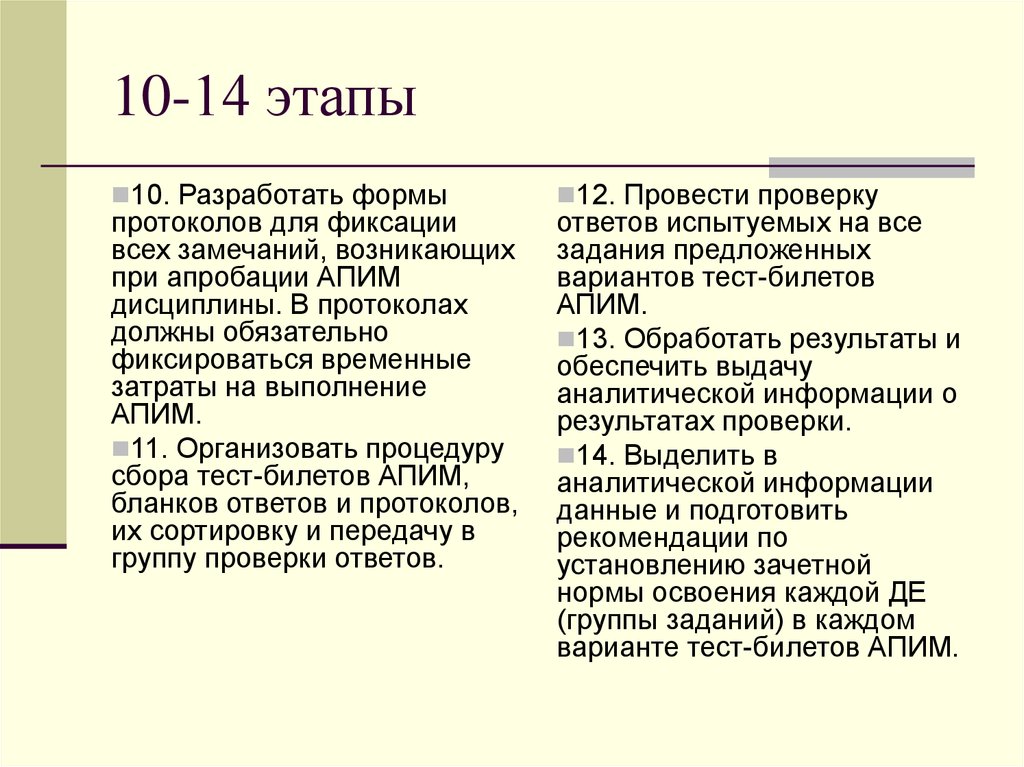 10-14 этапы

10. Разработать формы протоколов для фиксации всех замечаний, возникающих при апробации АПИМ дисциплины. В протоколах должны обязательно фиксироваться временные затраты на выполнение АПИМ.

11. Организовать процедуру сбора тест-билетов АПИМ, бланков ответов и протоколов, их сортировку и передачу в группу проверки ответов.

12. Провести проверку ответов испытуемых на все задания предложенных вариантов тест-билетов АПИМ.

13. Обработать результаты и обеспечить выдачу аналитической информации о результатах проверки.

14. Выделить в аналитической информации данные и подготовить рекомендации по установлению зачетной нормы освоения каждой ДЕ (группы заданий) в каждом варианте тест-билетов АПИМ.